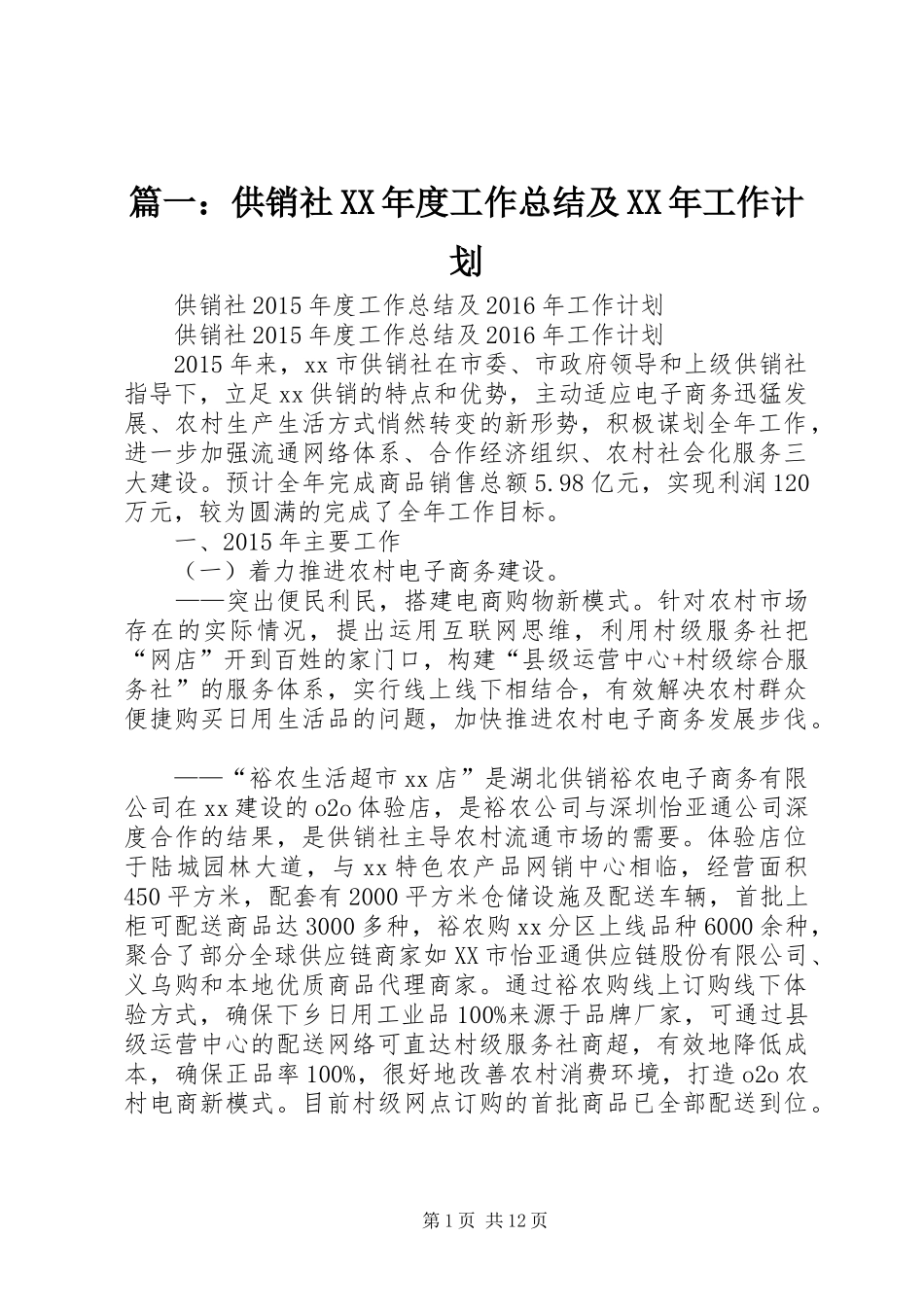 篇一：供销社XX年度工作总结及XX年工作计划

供销社2015年度工作总结及2016年工作计划

供销社2015年度工作总结及2016年工作计划

2015年来，xx市供销社在市委、市政府领导和上级供销社指导下，立足xx供销的特点和优势，主动适应电子商务迅猛发展、农村生产生活方式悄然转变的新形势，积极谋划全年工作，进一步加强流通网络体系、合作经济组织、农村社会化服务三大建设。预计全年完成商品销售总额5.98亿元，实现利润120万元，较为圆满的完成了全年工作目标。

一、2015年主要工作

（一）着力推进农村电子商务建设。

——突出便民利民，搭建电商购物新模式。针对农村市场存在的实际情况，提出运用互联网思维，利用村级服务社把“网店”开到百姓的家门口，构建“县级运营中心+村级综合服务社”的服务体系，实行线上线下相结合，有效解决农村群众便捷购买日用生活品的问题，加快推进农村电子商务发展步伐。

——“裕农生活超市xx店”是湖北供销裕农电子商务有限公司在xx建设的o2o体验店，是裕农公司与深圳怡亚通公司深度合作的结果，是供销社主导农村流通市场的需要。体验店位于陆城园林大道，与xx特色农产品网销中心相临，经营面积450平方米，配套有2000平方米仓储设施及配送车辆，首批上柜可配送商品达3000多种，裕农购xx分区上线品种6000余种，聚合了部分全球供应链商家如XX市怡亚通供应链股份有限公司、义乌购和本地优质商品代理商家。通过裕农购线上订购线下体验方式，确保下乡日用工业品100%来源于品牌厂家，可通过县级运营中心的配送网络可直达村级服务社商超，有效地降低成本，确保正品率100%，很好地改善农村消费环境，打造o2o农村电商新模式。目前村级网点订购的首批商品已全部配送到位。

第1页 共12页